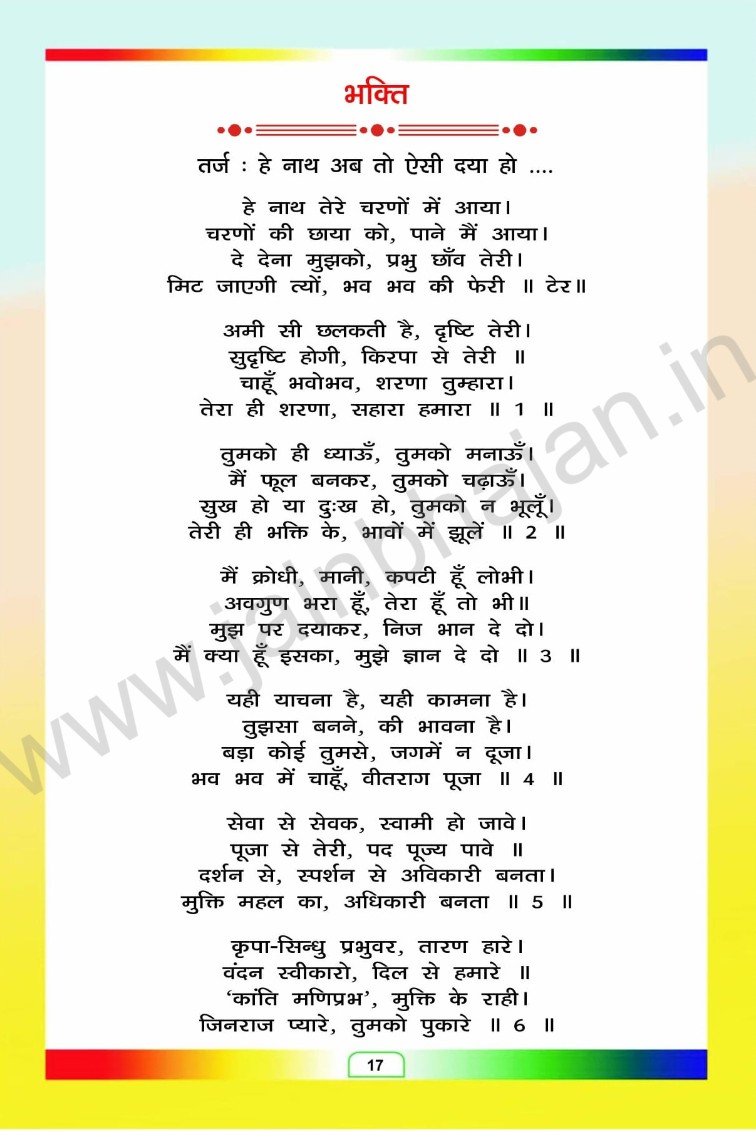 भक्ति

तर्ज : हे नाथ अब तो ऐसी दया हो ....

हे नाथ तेरे चरणों में आया।
चरणों की छाया को, पाने में आया।
दे देना मुझको, प्रभु छाँव तेरी।
मिट जाएगी त्यों, भव भव की फेरी ॥ टेर॥

अमी सी छलकती है, दृष्टि तेरी।
सुदृष्टि होगी, किरपा से तेरी ॥
चाहूँ भवोभव, शरणा तुम्हारा।
तेरा ही शरणा, सहारा हमारा ॥ 1 ॥

तुमको ही ध्याऊँ, तुमको मनाऊँ।
मैं फूल बनकर, तुमको चढ़ाऊँ।
सुख हो या दुःख हो, तुमको न भूलूँ।
तेरी ही भक्ति के, भावों में झूलें ॥ 2 ॥

मैं क्रोधी, मानी, कपटी हूँ लोभी।
अवगुण भरा हूँ, तेरा हूँ तो भी॥
मुझ पर दयाकर, निज भान दे दो।
मैं क्या हूँ इसका, मुझे ज्ञान दे दो ॥ 3 ॥

यही याचना है, यही कामना है।
तुझसा बनने, की भावना है।
बड़ा कोई तुमसे, जगमें न दूजा।
भव भव में चाहूँ, वीतराग पूजा ॥ 4 ॥

सेवा से सेवक, स्वामी हो जावे।
पूजा से तेरी, पद पूज्य पावे ॥
दर्शन से, स्पर्शन से अविकारी बनता।
मुक्ति महल का, अधिकारी बनता ॥ 5 ॥

कृपा-सिन्धु प्रभुवर, तारण हारे।
वंदन स्वीकारो, दिल से हमारे ॥
'कांति मणिप्रभ', मुक्ति के राही।
जिनराज प्यारे, तुमको पुकारे ॥ 6 ॥

17

www.jainbhajan.in